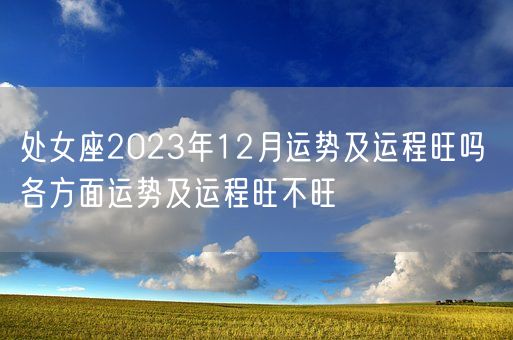 处女座2023年12月运势及运程旺吗 各方面运势及运程旺不旺